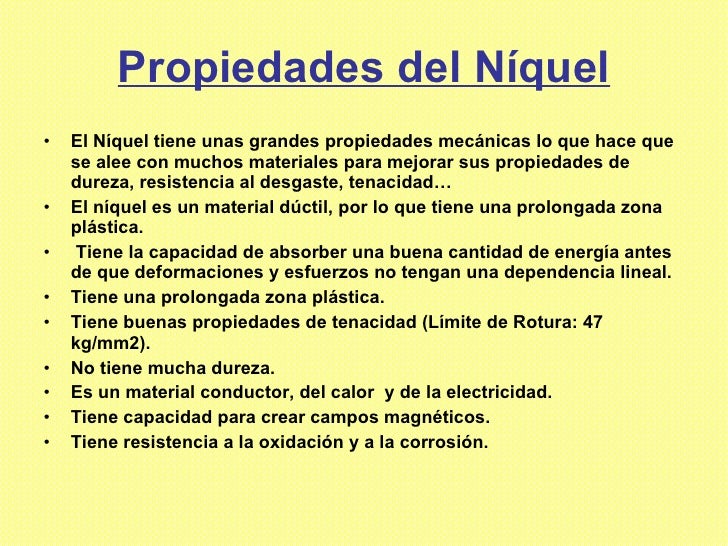 Propiedades del Níquel

• El Níquel tiene unas grandes propiedades mecánicas lo que hace que se alee con muchos materiales para mejorar sus propiedades de dureza, resistencia al desgaste, tenacidad…
• El níquel es un material dúctil, por lo que tiene una prolongada zona plástica.
• Tiene la capacidad de absorber una buena cantidad de energía antes de que deformaciones y esfuerzos no tengan una dependencia lineal.
• Tiene una prolongada zona plástica.
• Tiene buenas propiedades de tenacidad (Límite de Rotura: 47 kg/mm2).
• No tiene mucha dureza.
• Es un material conductor, del calor y de la electricidad.
• Tiene capacidad para crear campos magnéticos.
• Tiene resistencia a la oxidación y a la corrosión.